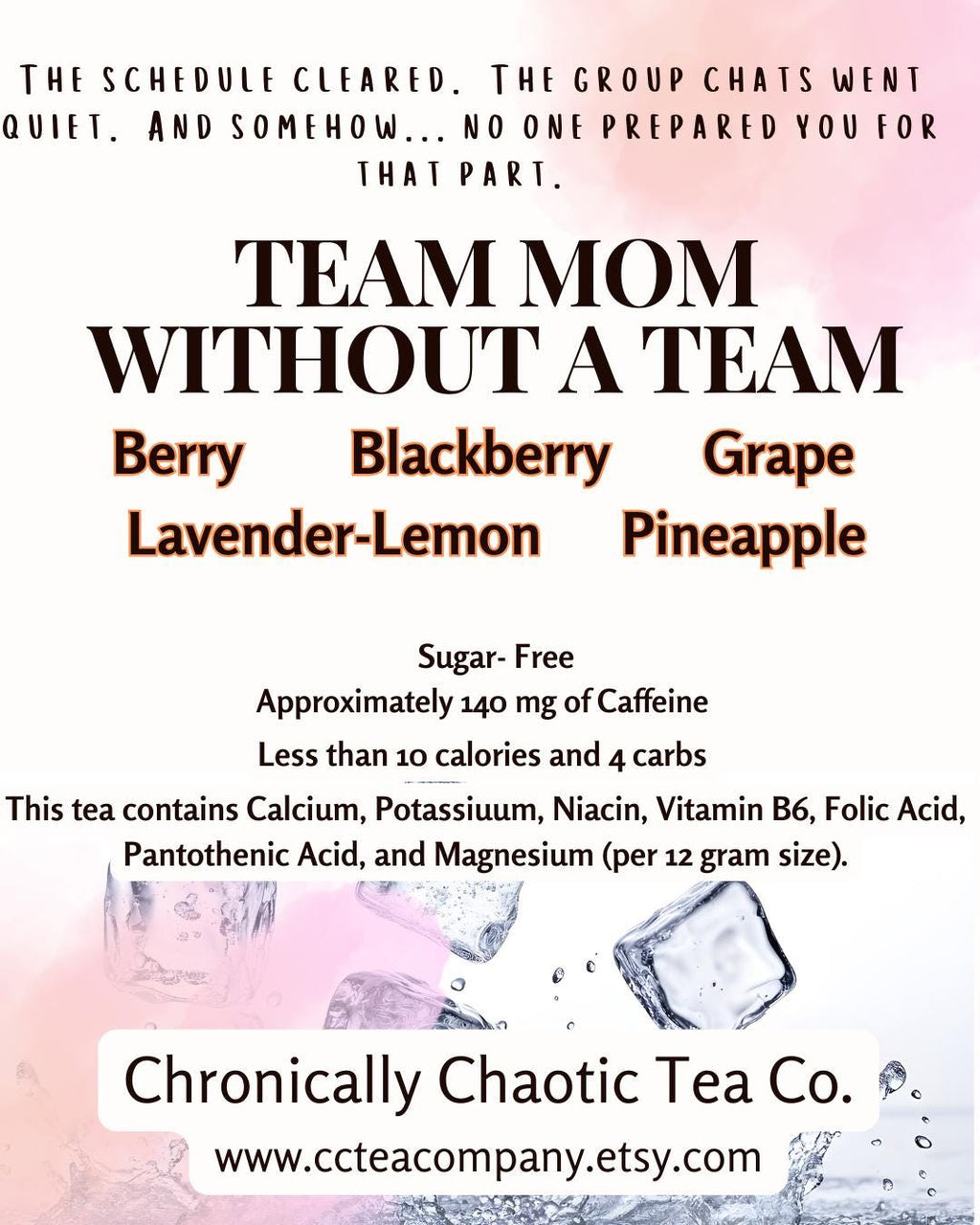 THE SCHEDULE CLEARED. THE GROUP CHATS WENT QUIET. AND SOMEHOW... NO ONE PREPARED YOU FOR THAT PART.

TEAM MOM
WITHOUT A TEAM

Berry Blackberry Grape
Lavender-Lemon Pineapple

Sugar- Free
Approximately 140 mg of Caffeine
Less than 10 calories and 4 carbs
This tea contains Calcium, Potassiuum, Niacin, Vitamin B6, Folic Acid, Pantothenic Acid, and Magnesium (per 12 gram size).

Chronically Chaotic Tea Co.
www.ccteacompany.etsy.com